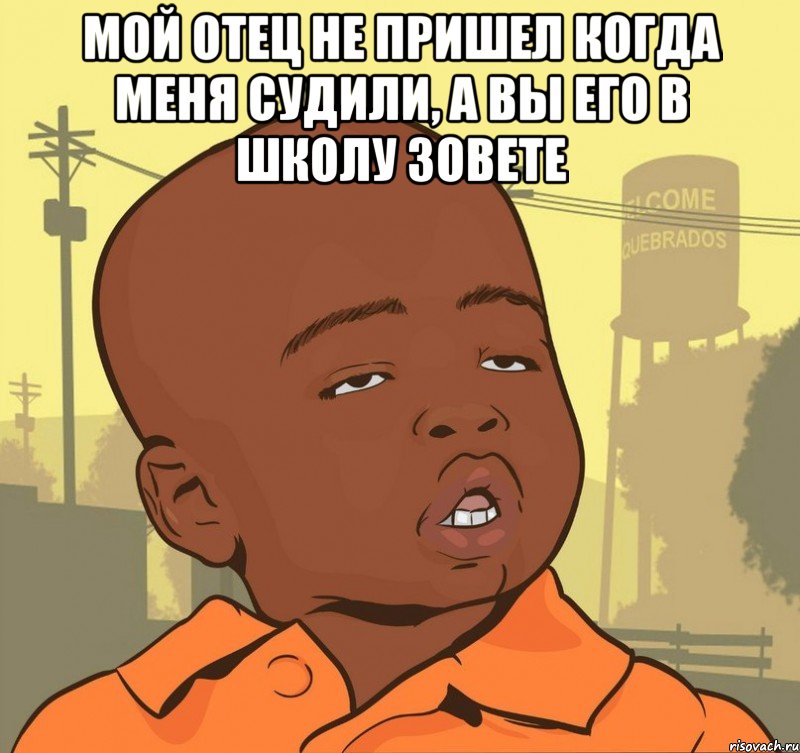 МОЙ ОТЕЦ НЕ ПРИШЕЛ КОГДА МЕНЯ СУДИЛИ, А ВЫ ЕГО В ШКОЛУ ЗОВЕТЕ

LCOME
QUEBRADOS

risovach.ru